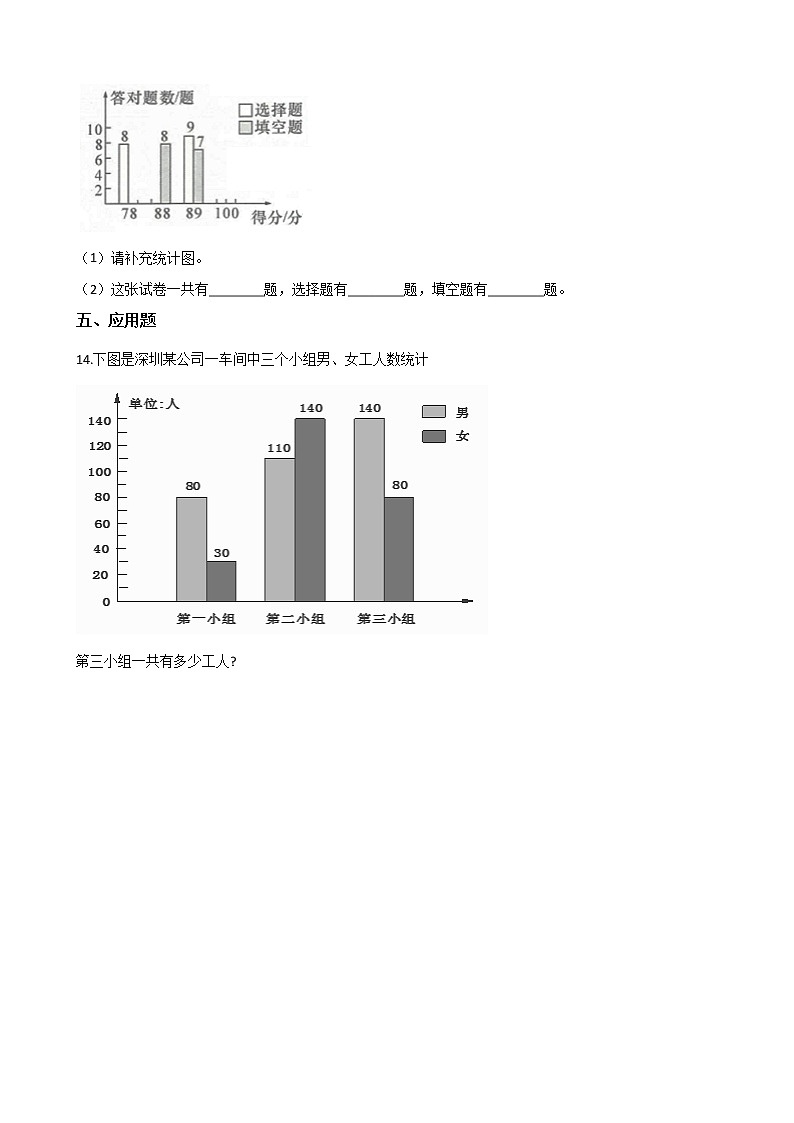 答对题数/题
选择题
填空题
10
8
6
4
2
0
8
8
9
7
78
88
89
100
得分/分

（1）请补充统计图。

（2）这张试卷一共有________题，选择题有________题，填空题有________题。

五、应用题

14.下图是深圳某公司一车间中三个小组男、女工人数统计

单位:人
男
女
140
120
100
80
60
40
20
0
80
30
110
140
140
80
第一小组
第二小组
第三小组

第三小组一共有多少工人?